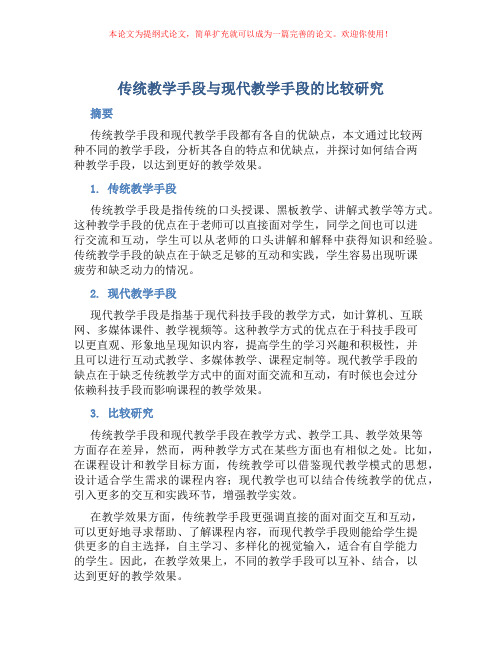 本论文为提纲式论文，简单扩充就可以成为一篇完善的论文。欢迎你使用！

传统教学手段与现代教学手段的比较研究

摘要

传统教学手段和现代教学手段都有各自的优缺点，本文通过比较两种不同的教学手段，分析其各自的特点和优缺点，并探讨如何结合两种教学手段，以达到更好的教学效果。

1. 传统教学手段

传统教学手段是指传统的口头授课、黑板教学、讲解式教学等方式。这种教学手段的优点在于老师可以直接面对学生，同学之间也可以进行交流和互动，学生可以从老师的口头讲解和解释中获得知识和经验。传统教学手段的缺点在于缺乏足够的互动和实践，学生容易出现听课疲劳和缺乏动力的情况。

2. 现代教学手段

现代教学手段是指基于现代科技手段的教学方式，如计算机、互联网、多媒体课件、教学视频等。这种教学方式的优点在于科技手段可以更直观、形象地呈现知识内容，提高学生的学习兴趣和积极性，并且可以进行互动式教学、多媒体教学、课程定制等。现代教学手段的缺点在于缺乏传统教学方式中的面对面交流和互动，有时候也会过分依赖科技手段而影响课程的教学效果。

3. 比较研究

传统教学手段和现代教学手段在教学方式、教学工具、教学效果等方面存在差异，然而，两种教学方式在某些方面也有相似之处。比如，在课程设计和教学目标方面，传统教学可以借鉴现代教学模式的思想，设计适合学生需求的课程内容；现代教学也可以结合传统教学的优点，引入更多的交互和实践环节，增强教学实效。

在教学效果方面，传统教学手段更强调直接的面对面交互和互动，可以更好地寻求帮助、了解课程内容，而现代教学手段则能给学生提供更多的自主选择，自主学习、多样化的视觉输入，适合有自学能力的学生。因此，在教学效果上，不同的教学手段可以互补、结合，以达到更好的教学效果。